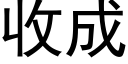 收成